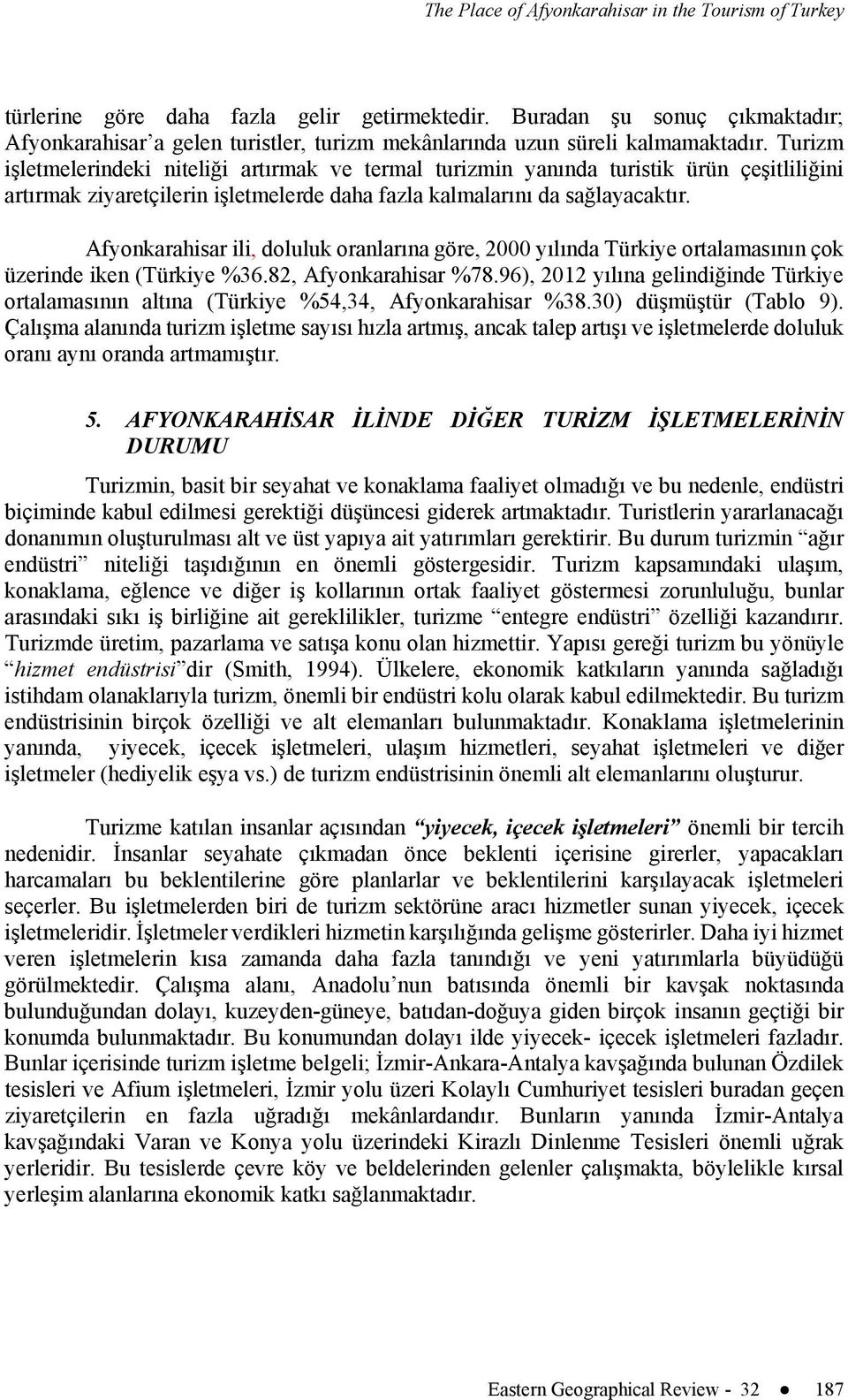 The Place of Afyonkarahisar in the Tourism of Turkey

türlerine göre daha fazla gelir getirmektedir. Buradan şu sonuç çıkmaktadır; Afyonkarahisar'a gelen turistler, turizm mekânlarında uzun süreli kalmamaktadır. Turizm işletmelerindeki niteliği artırmak ve termal turizmin yanında turistik ürün çeşitliliğini artırmak ziyaretçilerin işletmelerde daha fazla kalmalarını da sağlayacaktır.

Afyonkarahisar ili, doluluk oranlarına göre, 2000 yılında Türkiye ortalamasının çok üzerinde iken (Türkiye %36.82, Afyonkarahisar %78.96), 2012 yılına gelindiğinde Türkiye ortalamasının altına (Türkiye %54,34, Afyonkarahisar %38.30) düşmüştür (Tablo 9). Çalışma alanında turizm işletme sayısı hızla artmış, ancak talep artışı ve işletmelerde doluluk oranı aynı oranda artmamıştır.

5. AFYONKARAHİSAR İLİNDE DİĞER TURİZM İŞLETMELERİNİN DURUMU

Turizmin, basit bir seyahat ve konaklama faaliyet olmadığı ve bu nedenle, endüstri biçiminde kabul edilmesi gerektiği düşüncesi giderek artmaktadır. Turistlerin yararlanacağı donanımın oluşturulması alt ve üst yapıya ait yatırımları gerektirir. Bu durum turizmin "ağır endüstri" niteliği taşıdığının en önemli göstergesidir. Turizm kapsamındaki ulaşım, konaklama, eğlence ve diğer iş kollarının ortak faaliyet göstermesi zorunluluğu, bunlar arasındaki sıkı iş birliğine ait gereklilikler, turizme "entegre endüstri" özelliği kazandırır. Turizmde üretim, pazarlama ve satışa konu olan hizmettir. Yapısı gereği turizm bu yönüyle "hizmet endüstrisi"dir (Smith, 1994). Ülkelere, ekonomik katkıların yanında sağladığı istihdam olanaklarıyla turizm, önemli bir endüstri kolu olarak kabul edilmektedir. Bu turizm endüstrisinin birçok özelliği ve alt elemanları bulunmaktadır. Konaklama işletmelerinin yanında, yiyecek, içecek işletmeleri, ulaşım hizmetleri, seyahat işletmeleri ve diğer işletmeler (hediyelik eşya vs.) de turizm endüstrisinin önemli alt elemanlarını oluşturur.

Turizme katılan insanlar açısından "yiyecek, içecek işletmeleri" önemli bir tercih nedenidir. İnsanlar seyahate çıkmadan önce beklenti içerisine girerler, yapacakları harcamaları bu beklentilerine göre planlarlar ve beklentilerini karşılayacak işletmeleri seçerler. Bu işletmelerden biri de turizm sektörüne aracı hizmetler sunan yiyecek, içecek işletmeleridir. İşletmeler verdikleri hizmetin karşılığında gelişme gösterirler. Daha iyi hizmet veren işletmelerin kısa zamanda daha fazla tanındığı ve yeni yatırımlarla büyüdüğü görülmektedir. Çalışma alanı, Anadolu'nun batısında önemli bir kavşak noktasında bulunduğundan dolayı, kuzeyden-güneye, batıdan-doğuya giden birçok insanın geçtiği bir konumda bulunmaktadır. Bu konumundan dolayı ilde yiyecek- içecek işletmeleri fazladır. Bunlar içerisinde turizm işletme belgeli; İzmir-Ankara-Antalya kavşağında bulunan Özdilek tesisleri ve Afium işletmeleri, İzmir yolu üzeri Kolaylı Cumhuriyet tesisleri buradan geçen ziyaretçilerin en fazla uğradığı mekânlardandır. Bunların yanında İzmir-Antalya kavşağındaki Varan ve Konya yolu üzerindeki Kirazlı Dinlenme Tesisleri önemli uğrak yerleridir. Bu tesislerde çevre köy ve beldelerinden gelenler çalışmakta, böylelikle kırsal yerleşim alanlarına ekonomik katkı sağlanmaktadır.

Eastern Geographical Review - 32 ● 187